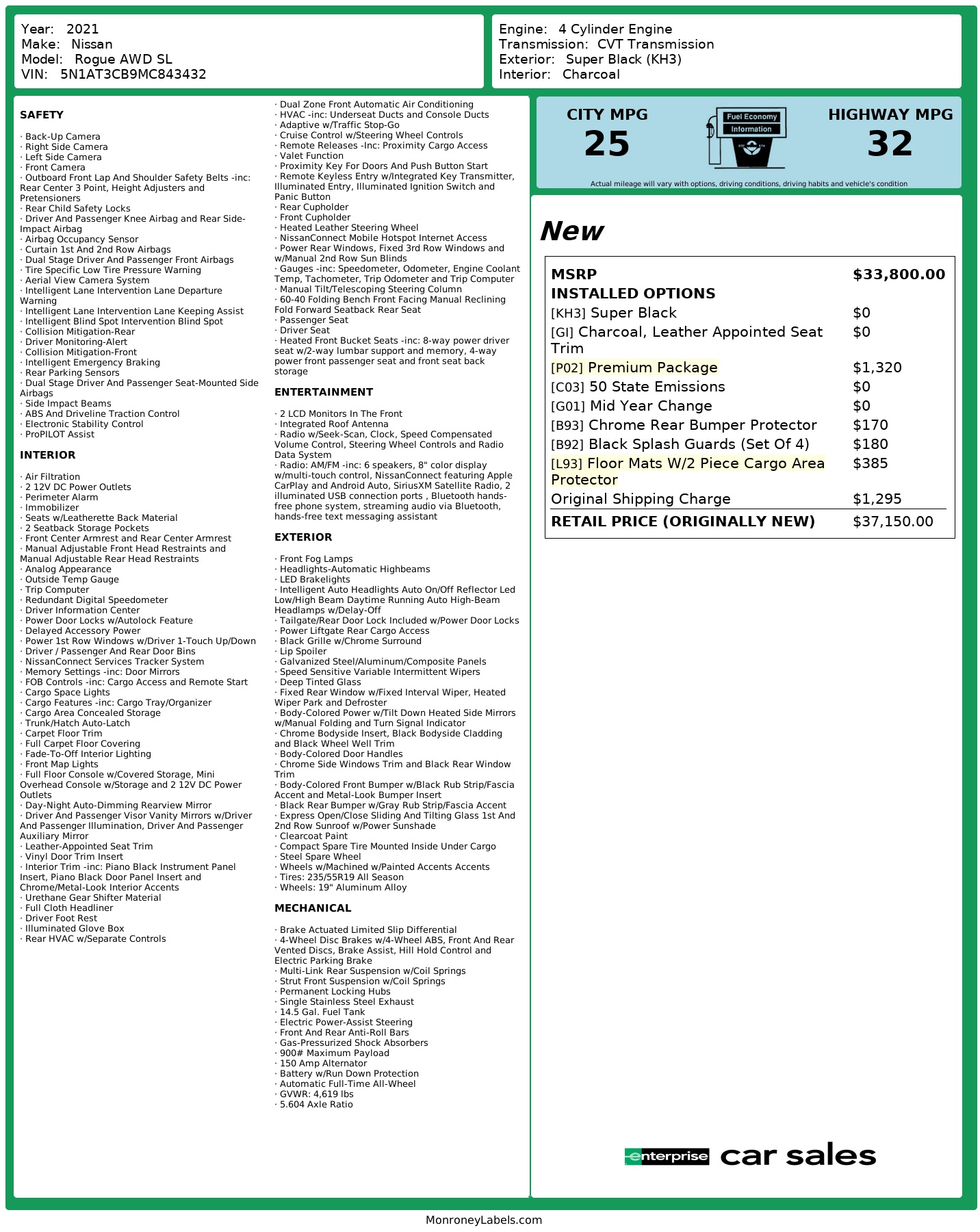 Year: 2021
Make: Nissan
Model: Rogue AWD SL
VIN: 5N1AT3CB9MC843432

Engine: 4 Cylinder Engine
Transmission: CVT Transmission
Exterior: Super Black (KH3)
Interior: Charcoal

SAFETY

· Back-Up Camera
· Right Side Camera
· Left Side Camera
· Front Camera
· Outboard Front Lap And Shoulder Safety Belts -inc: Rear Center 3 Point, Height Adjusters and Pretensioners
· Rear Child Safety Locks
· Driver And Passenger Knee Airbag and Rear Side-Impact Airbag
· Airbag Occupancy Sensor
· Curtain 1st And 2nd Row Airbags
· Dual Stage Driver And Passenger Front Airbags
· Tire Specific Low Tire Pressure Warning
· Aerial View Camera System
· Intelligent Lane Intervention Lane Departure Warning
· Intelligent Lane Intervention Lane Keeping Assist
· Intelligent Blind Spot Intervention Blind Spot
· Collision Mitigation-Rear
· Driver Monitoring-Alert
· Collision Mitigation-Front
· Intelligent Emergency Braking
· Rear Parking Sensors
· Dual Stage Driver And Passenger Seat-Mounted Side Airbags
· Side Impact Beams
· ABS And Driveline Traction Control
· Electronic Stability Control
· ProPILOT Assist

INTERIOR

· Air Filtration
· 2 12V DC Power Outlets
· Perimeter Alarm
· Immobilizer
· Seats w/Leatherette Back Material
· 2 Seatback Storage Pockets
· Front Center Armrest and Rear Center Armrest
· Manual Adjustable Front Head Restraints and Manual Adjustable Rear Head Restraints
· Analog Appearance
· Outside Temp Gauge
· Trip Computer
· Redundant Digital Speedometer
· Driver Information Center
· Power Door Locks w/Autolock Feature
· Delayed Accessory Power
· Power 1st Row Windows w/Driver 1-Touch Up/Down
· Driver / Passenger And Rear Door Bins
· NissanConnect Services Tracker System
· Memory Settings -inc: Door Mirrors
· FOB Controls -inc: Cargo Access and Remote Start
· Cargo Space Lights
· Cargo Features -inc: Cargo Tray/Organizer
· Cargo Area Concealed Storage
· Trunk/Hatch Auto-Latch
· Carpet Floor Trim
· Full Carpet Floor Covering
· Fade-To-Off Interior Lighting
· Front Map Lights
· Full Floor Console w/Covered Storage, Mini Overhead Console w/Storage and 2 12V DC Power Outlets
· Day-Night Auto-Dimming Rearview Mirror
· Driver And Passenger Visor Vanity Mirrors w/Driver And Passenger Illumination, Driver And Passenger Auxiliary Mirror
· Leather-Appointed Seat Trim
· Vinyl Door Trim Insert
· Interior Trim -inc: Piano Black Instrument Panel Insert, Piano Black Door Panel Insert and Chrome/Metal-Look Interior Accents
· Urethane Gear Shifter Material
· Full Cloth Headliner
· Driver Foot Rest
· Illuminated Glove Box
· Rear HVAC w/Separate Controls
· Dual Zone Front Automatic Air Conditioning
· HVAC -inc: Underseat Ducts and Console Ducts
· Adaptive w/Traffic Stop-Go
· Cruise Control w/Steering Wheel Controls
· Remote Releases -Inc: Proximity Cargo Access
· Valet Function
· Proximity Key For Doors And Push Button Start
· Remote Keyless Entry w/Integrated Key Transmitter, Illuminated Entry, Illuminated Ignition Switch and Panic Button
· Rear Cupholder
· Front Cupholder
· Heated Leather Steering Wheel
· NissanConnect Mobile Hotspot Internet Access
· Power Rear Windows, Fixed 3rd Row Windows and w/Manual 2nd Row Sun Blinds
· Gauges -inc: Speedometer, Odometer, Engine Coolant Temp, Tachometer, Trip Odometer and Trip Computer
· Manual Tilt/Telescoping Steering Column
· 60-40 Folding Bench Front Facing Manual Reclining Fold Forward Seatback Rear Seat
· Passenger Seat
· Driver Seat
· Heated Front Bucket Seats -inc: 8-way power driver seat w/2-way lumbar support and memory, 4-way power front passenger seat and front seat back storage

ENTERTAINMENT

· 2 LCD Monitors In The Front
· Integrated Roof Antenna
· Radio w/Seek-Scan, Clock, Speed Compensated Volume Control, Steering Wheel Controls and Radio Data System
· Radio: AM/FM -inc: 6 speakers, 8" color display w/multi-touch control, NissanConnect featuring Apple CarPlay and Android Auto, SiriusXM Satellite Radio, 2 illuminated USB connection ports , Bluetooth hands-free phone system, streaming audio via Bluetooth, hands-free text messaging assistant

EXTERIOR

· Front Fog Lamps
· Headlights-Automatic Highbeams
· LED Brakelights
· Intelligent Auto Headlights Auto On/Off Reflector Led Low/High Beam Daytime Running Auto High-Beam Headlamps w/Delay-Off
· Tailgate/Rear Door Lock Included w/Power Door Locks
· Power Liftgate Rear Cargo Access
· Black Grille w/Chrome Surround
· Lip Spoiler
· Galvanized Steel/Aluminum/Composite Panels
· Speed Sensitive Variable Intermittent Wipers
· Deep Tinted Glass
· Fixed Rear Window w/Fixed Interval Wiper, Heated Wiper Park and Defroster
· Body-Colored Power w/Tilt Down Heated Side Mirrors w/Manual Folding and Turn Signal Indicator
· Chrome Bodyside Insert, Black Bodyside Cladding and Black Wheel Well Trim
· Body-Colored Door Handles
· Chrome Side Windows Trim and Black Rear Window Trim
· Body-Colored Front Bumper w/Black Rub Strip/Fascia Accent and Metal-Look Bumper Insert
· Black Rear Bumper w/Gray Rub Strip/Fascia Accent
· Express Open/Close Sliding And Tilting Glass 1st And 2nd Row Sunroof w/Power Sunshade
· Clearcoat Paint
· Compact Spare Tire Mounted Inside Under Cargo
· Steel Spare Wheel
· Wheels w/Machined w/Painted Accents Accents
· Tires: 235/55R19 All Season
· Wheels: 19" Aluminum Alloy

MECHANICAL

· Brake Actuated Limited Slip Differential
· 4-Wheel Disc Brakes w/4-Wheel ABS, Front And Rear Vented Discs, Brake Assist, Hill Hold Control and Electric Parking Brake
· Multi-Link Rear Suspension w/Coil Springs
· Strut Front Suspension w/Coil Springs
· Permanent Locking Hubs
· Single Stainless Steel Exhaust
· 14.5 Gal. Fuel Tank
· Electric Power-Assist Steering
· Front And Rear Anti-Roll Bars
· Gas-Pressurized Shock Absorbers
· 900# Maximum Payload
· 150 Amp Alternator
· Battery w/Run Down Protection
· Automatic Full-Time All-Wheel
· GVWR: 4,619 lbs
· 5.604 Axle Ratio

CITY MPG
25
Fuel Economy Information
HIGHWAY MPG
32
Actual mileage will vary with options, driving conditions, driving habits and vehicle's condition

New

| MSRP | $33,800.00 |
|---|---|
| INSTALLED OPTIONS | |
| [KH3] Super Black | $0 |
| [GI] Charcoal, Leather Appointed Seat Trim | $0 |
| [P02] Premium Package | $1,320 |
| [C03] 50 State Emissions | $0 |
| [G01] Mid Year Change | $0 |
| [B93] Chrome Rear Bumper Protector | $170 |
| [B92] Black Splash Guards (Set Of 4) | $180 |
| [L93] Floor Mats W/2 Piece Cargo Area Protector | $385 |
| Original Shipping Charge | $1,295 |
| RETAIL PRICE (ORIGINALLY NEW) | $37,150.00 |

enterprise car sales

MonroneyLabels.com